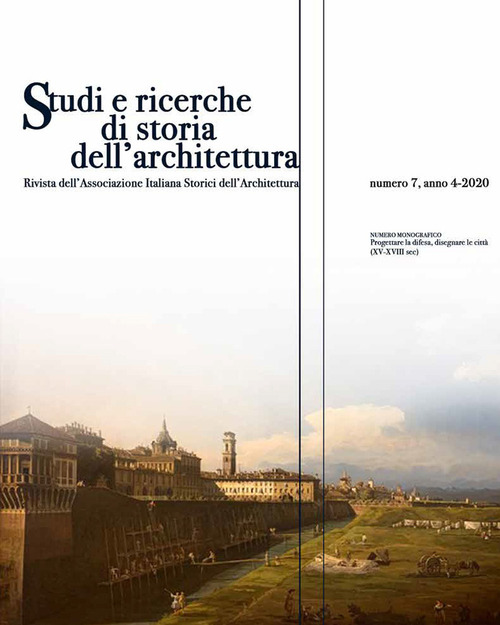 Studi e ricerche di storia dell'architettura

Rivista dell'Associazione Italiana Storici dell'Architettura

numero 7, anno 4-2020

NUMERO MONOGRAFICO
Progettare la difesa, disegnare le città
(XV-XVIII sec)